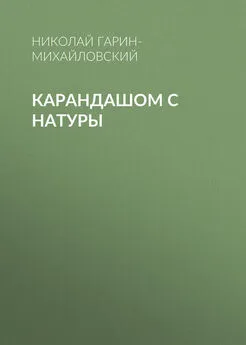 НИКОЛАЙ ГАРИН-МИХАЙЛОВСКИЙ

КАРАНДАШОМ С НАТУРЫ